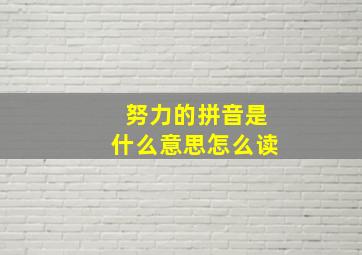 努力的拼音是
什么意思怎么读